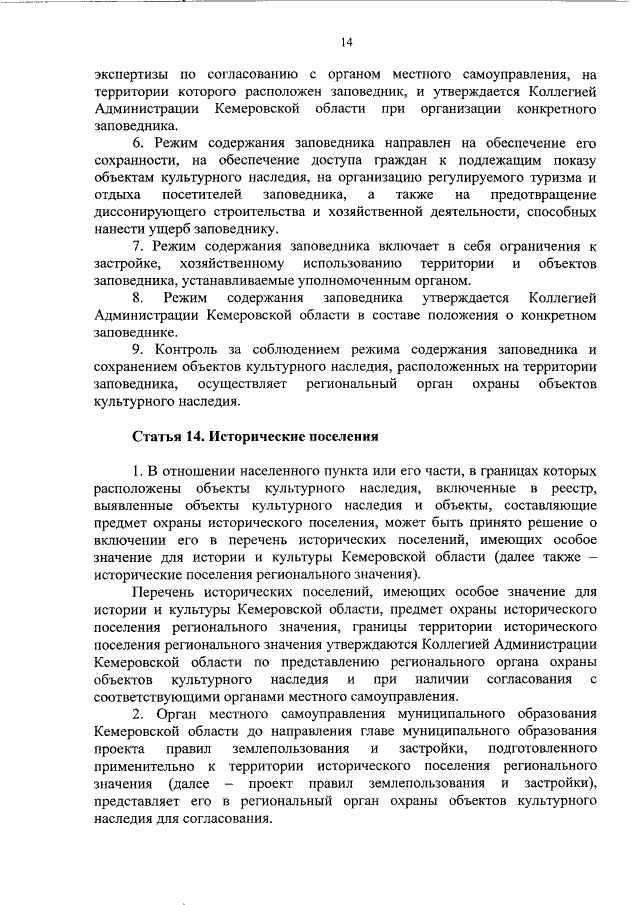 14

экспертизы по согласованию с органом местного самоуправления, на территории которого расположен заповедник, и утверждается Коллегией Администрации Кемеровской области при организации конкретного заповедника.

6. Режим содержания заповедника направлен на обеспечение его сохранности, на обеспечение доступа граждан к подлежащим показу объектам культурного наследия, на организацию регулируемого туризма и отдыха посетителей заповедника, а также на предотвращение диссонирующего строительства и хозяйственной деятельности, способных нанести ущерб заповеднику.

7. Режим содержания заповедника включает в себя ограничения к застройке, хозяйственному использованию территории и объектов заповедника, устанавливаемые уполномоченным органом.

8. Режим содержания заповедника утверждается Коллегией Администрации Кемеровской области в составе положения о конкретном заповеднике.

9. Контроль за соблюдением режима содержания заповедника и сохранением объектов культурного наследия, расположенных на территории заповедника, осуществляет региональный орган охраны объектов культурного наследия.

Статья 14. Исторические поселения

1. В отношении населенного пункта или его части, в границах которых расположены объекты культурного наследия, включенные в реестр, выявленные объекты культурного наследия и объекты, составляющие предмет охраны исторического поселения, может быть принято решение о включении его в перечень исторических поселений, имеющих особое значение для истории и культуры Кемеровской области (далее также – исторические поселения регионального значения).

Перечень исторических поселений, имеющих особое значение для истории и культуры Кемеровской области, предмет охраны исторического поселения регионального значения, границы территории исторического поселения регионального значения утверждаются Коллегией Администрации Кемеровской области по представлению регионального органа охраны объектов культурного наследия и при наличии согласования с соответствующими органами местного самоуправления.

2. Орган местного самоуправления муниципального образования Кемеровской области до направления главе муниципального образования проекта правил землепользования и застройки, подготовленного применительно к территории исторического поселения регионального значения (далее – проект правил землепользования и застройки), представляет его в региональный орган охраны объектов культурного наследия для согласования.